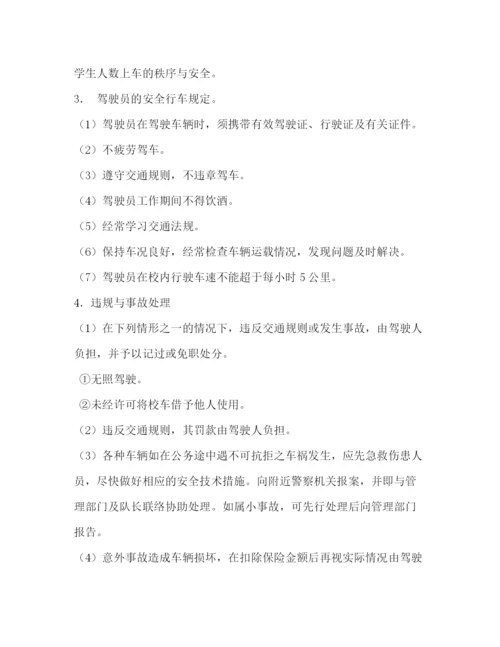 学生人数上车的秩序与安全。

3. 驾驶员的安全行车规定。

（1）驾驶员在驾驶车辆时，须携带有效驾驶证、行驶证及有关证件。

（2）不疲劳驾车。

（3）遵守交通规则，不违章驾车。

（4）驾驶员工作期间不得饮酒。

（5）经常学习交通法规。

（6）保持车况良好，经常检查车辆运载情况，发现问题及时解决。

（7）驾驶员在校内行驶车速不能超于每小时 5 公里。

4. 违规与事故处理

（1）在下列情形之一的情况下，违反交通规则或发生事故，由驾驶人负担，并予以记过或免职处分。

①无照驾驶。

②未经许可将校车借予他人使用。

（2）违反交通规则，其罚款由驾驶人负担。

（3）各种车辆如在公务途中遇不可抗拒之车祸发生，应先急救伤患人员，尽快做好相应的安全技术措施。向附近警察机关报案，并即与管理部门及队长联络协助处理。如属小事故，可先行处理后向管理部门报告。

（4）意外事故造成车辆损坏，在扣除保险金额后再视实际情况由驾驶